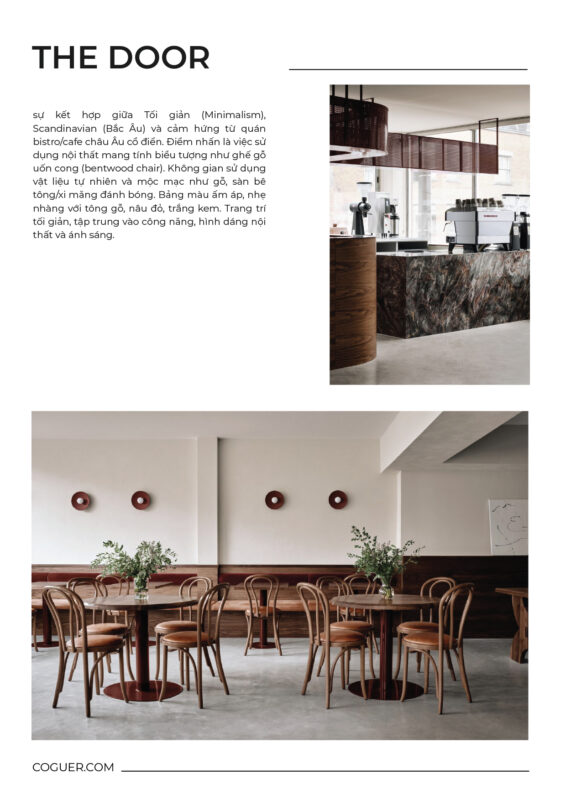 THE DOOR

sự kết hợp giữa Tối giản (Minimalism), Scandinavian (Bắc Âu) và cảm hứng từ quán bistro/cafe châu Âu cổ điển. Điểm nhấn là việc sử dụng nội thất mang tính biểu tượng như ghế gỗ uốn cong (bentwood chair). Không gian sử dụng vật liệu tự nhiên và mộc mạc như gỗ, sàn bê tông/xi măng đánh bóng. Bảng màu ấm áp, nhẹ nhàng với tông gỗ, nâu đỏ, trắng kem. Trang trí tối giản, tập trung vào công năng, hình dáng nội thất và ánh sáng.

COGUER.COM